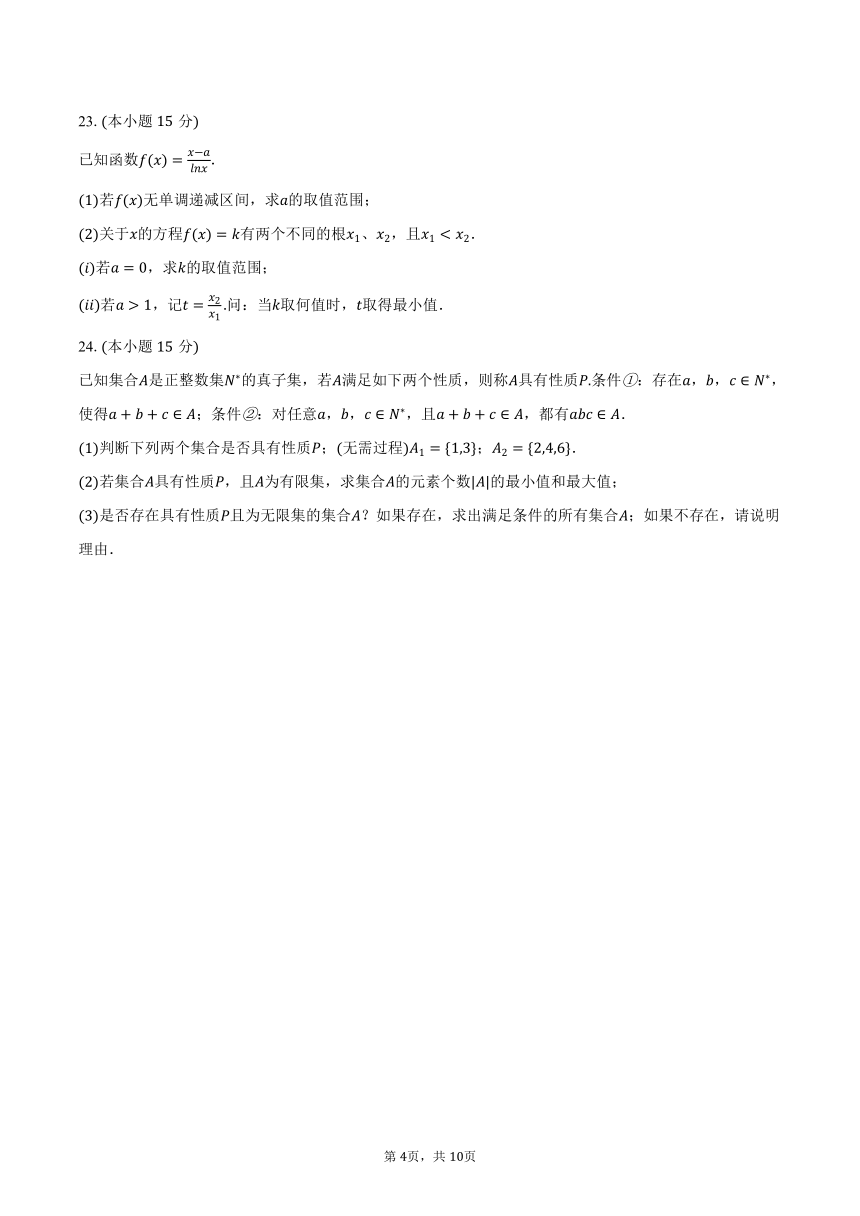 23. (本小题 15 分)

已知函数$f(x)=\frac{x-a}{lnx}$.

(1)若$f(x)$无单调递减区间，求$a$的取值范围；

(2)关于$x$的方程$f(x)=k$有两个不同的根$x_1$、$x_2$，且$x_1<x_2$.

$(i)$若$a=0$，求$k$的取值范围；

$(ii)$若$a>1$，记$t=\frac{x_2}{x_1}$.问：当$k$取何值时，$t$取得最小值.

24. (本小题 15 分)

已知集合$A$是正整数集$N^*$的真子集，若$A$满足如下两个性质，则称$A$具有性质$P$.条件①：存在$a$，$b$，$c\in N^*$，使得$a+b+c\in A$；条件②：对任意$a$，$b$，$c\in N^*$，且$a+b+c\in A$，都有$abc\in A$.

(1)判断下列两个集合是否具有性质$P$；(无需过程)$A_1=\{1,3\}$；$A_2=\{2,4,6\}$.

(2)若集合$A$具有性质$P$，且$A$为有限集，求集合$A$的元素个数$|A|$的最小值和最大值；

(3)是否存在具有性质$P$且为无限集的集合$A$？如果存在，求出满足条件的所有集合$A$；如果不存在，请说明理由.

第 4页，共 10页